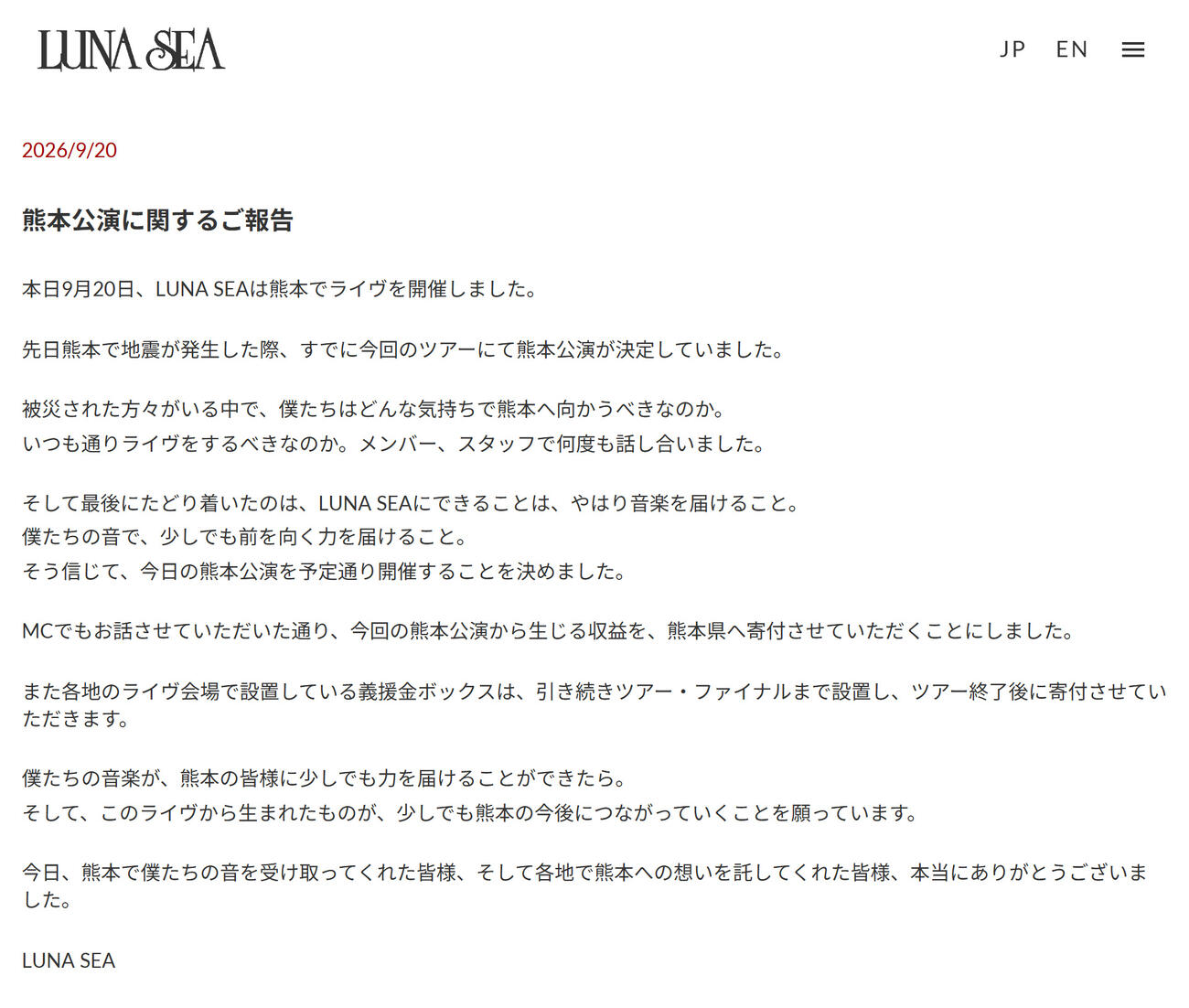 LUNA SEA

JP EN

2026/9/20

熊本公演に関するご報告

本日9月20日、LUNA SEAは熊本でライヴを開催しました。

先日熊本で地震が発生した際、すでに今回のツアーにて熊本公演が決定していました。

被災された方々がいる中で、僕たちはどんな気持ちで熊本へ向かうべきなのか。
いつも通りライヴをするべきなのか。メンバー、スタッフで何度も話し合いました。

そして最後にたどり着いたのは、LUNA SEAにできることは、やはり音楽を届けること。
僕たちの音で、少しでも前を向く力を届けること。
そう信じて、今日の熊本公演を予定通り開催することを決めました。

MCでもお話させていただいた通り、今回の熊本公演から生じる収益を、熊本県へ寄付させていただくことにしました。

また各地のライヴ会場で設置している義援金ボックスは、引き続きツアー・ファイナルまで設置し、ツアー終了後に寄付させていただきます。

僕たちの音楽が、熊本の皆様に少しでも力を届けることができたら。
そして、このライヴから生まれたものが、少しでも熊本の今後につながっていくことを願っています。

今日、熊本で僕たちの音を受け取ってくれた皆様、そして各地で熊本への想いを託してくれた皆様、本当にありがとうございました。

LUNA SEA